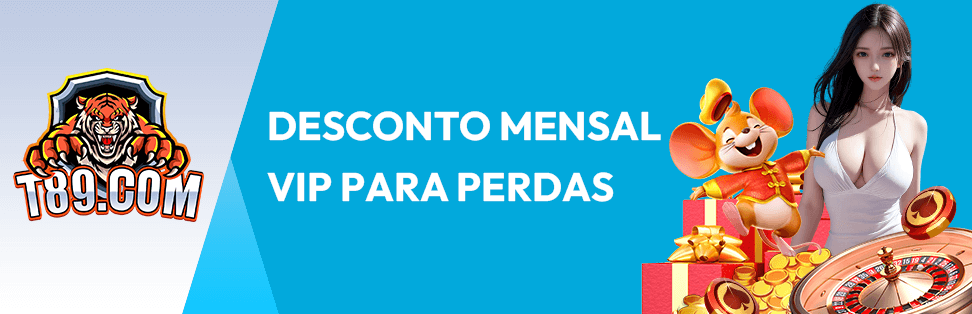 T89.COM

DESCONTO MENSAL
VIP PARA PERDAS